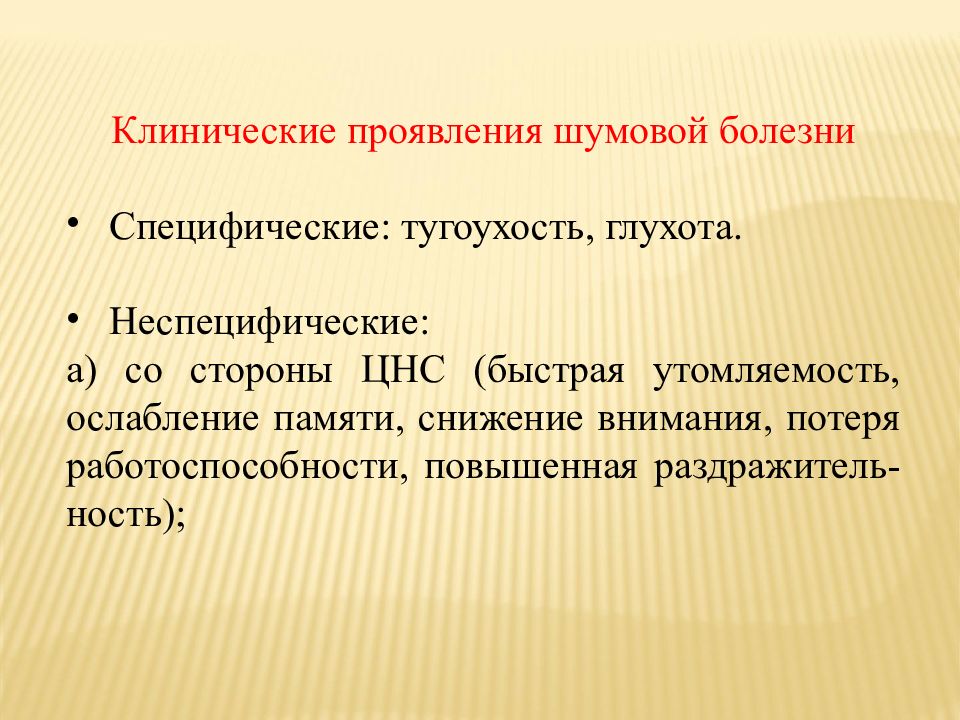 Клинические проявления шумовой болезни

• Специфические: тугоухость, глухота.

• Неспецифические:
а) со стороны ЦНС (быстрая утомляемость, ослабление памяти, снижение внимания, потеря работоспособности, повышенная раздражительность);